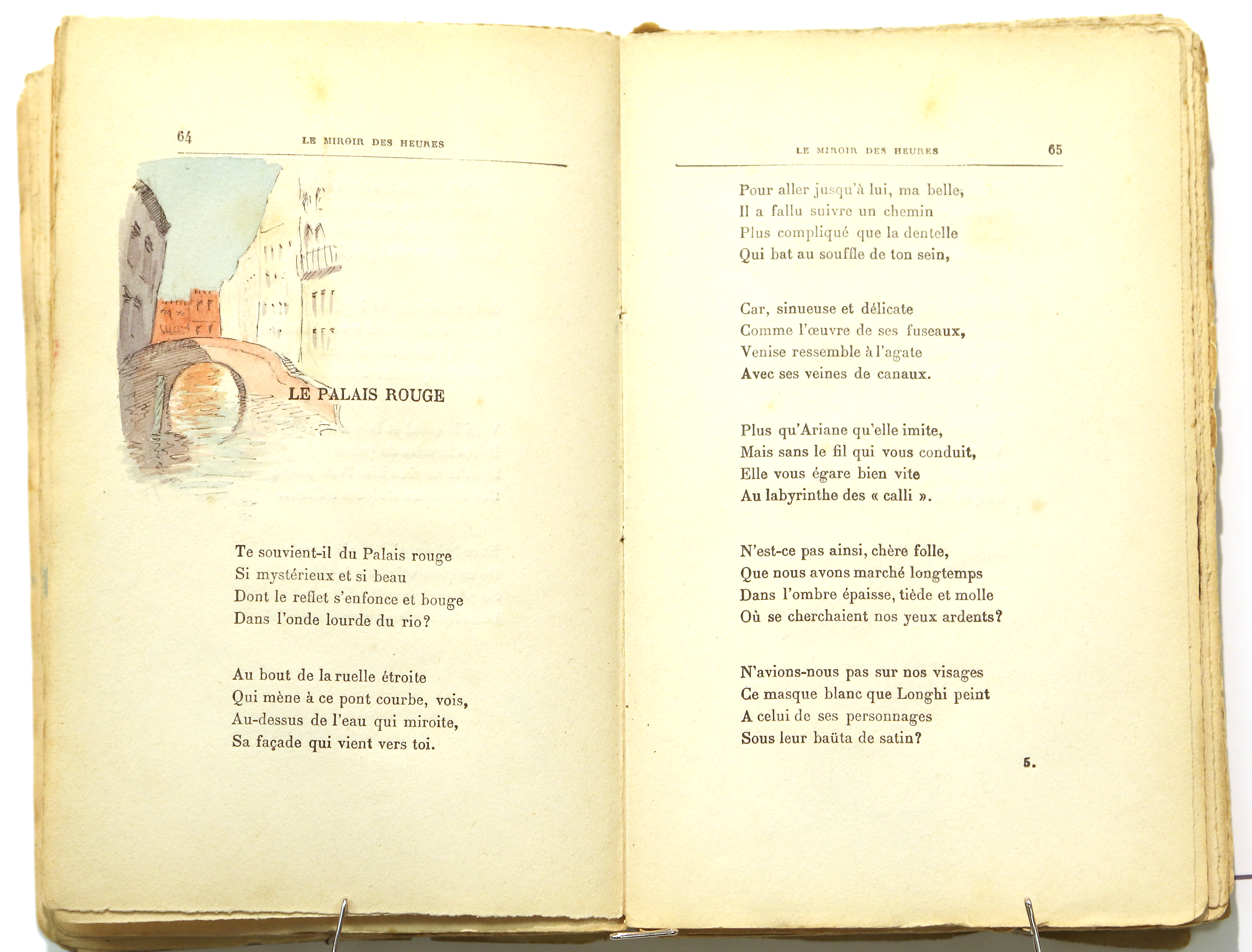 64 LE MIROIR DES HEURES

LE PALAIS ROUGE

Te souvient-il du Palais rouge
Si mystérieux et si beau
Dont le reflet s'enfonce et bouge
Dans l'onde lourde du rio?

Au bout de la ruelle étroite
Qui mène à ce pont courbe, vois,
Au-dessus de l'eau qui miroite,
Sa façade qui vient vers toi.

LE MIROIR DES HEURES 65

Pour aller jusqu'à lui, ma belle,
Il a fallu suivre un chemin
Plus compliqué que la dentelle
Qui bat au souffle de ton sein,

Car, sinueuse et délicate
Comme l'œuvre de ses fuseaux,
Venise ressemble à l'agate
Avec ses veines de canaux.

Plus qu'Ariane qu'elle imite,
Mais sans le fil qui vous conduit,
Elle vous égare bien vite
Au labyrinthe des « calli ».

N'est-ce pas ainsi, chère folle,
Que nous avons marché longtemps
Dans l'ombre épaisse, tiède et molle
Où se cherchaient nos yeux ardents?

N'avions-nous pas sur nos visages
Ce masque blanc que Longhi peint
A celui de ses personnages
Sous leur baüta de satin?

5.